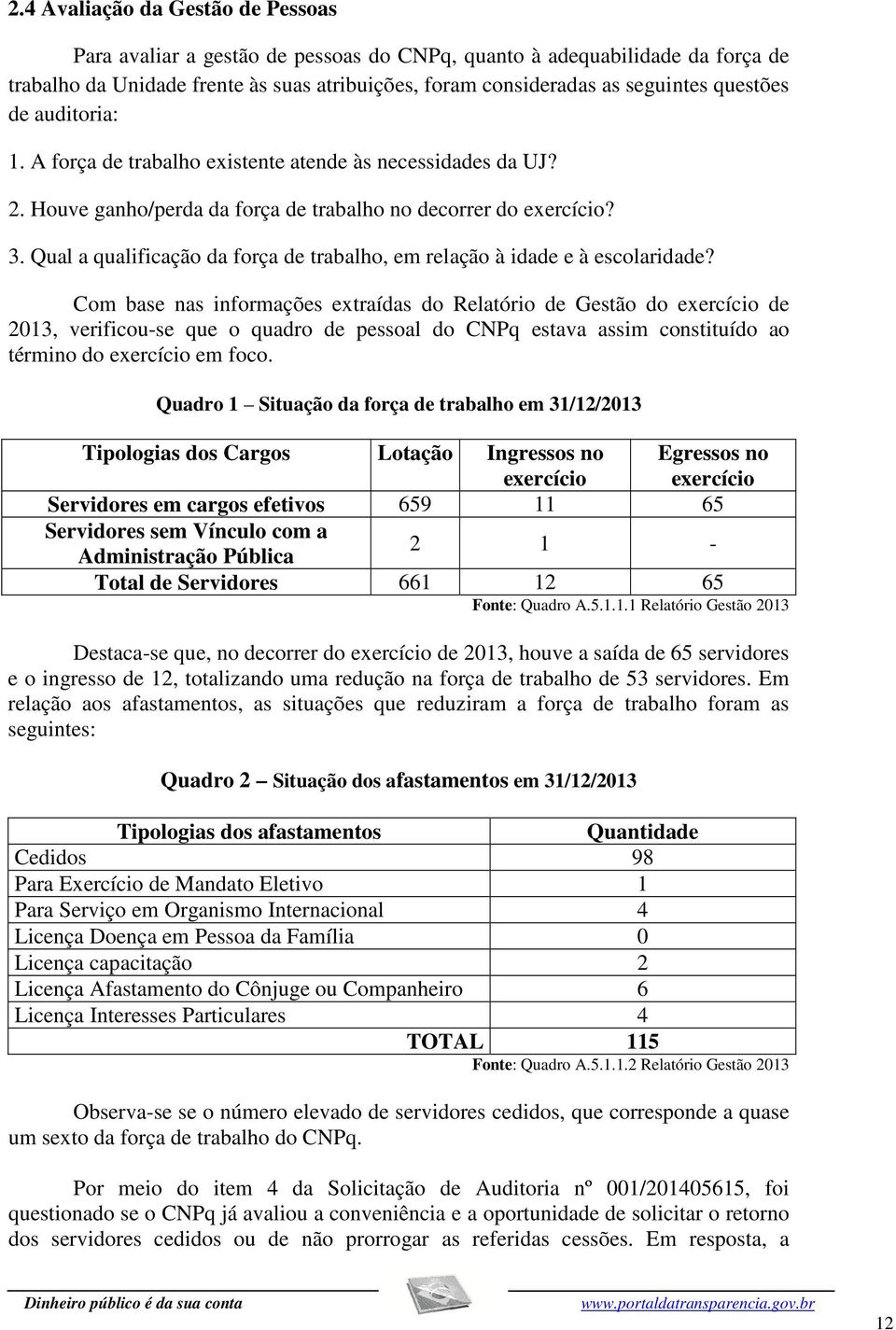 2.4 Avaliação da Gestão de Pessoas

Para avaliar a gestão de pessoas do CNPq, quanto à adequabilidade da força de trabalho da Unidade frente às suas atribuições, foram consideradas as seguintes questões de auditoria:

1. A força de trabalho existente atende às necessidades da UJ?

2. Houve ganho/perda da força de trabalho no decorrer do exercício?

3. Qual a qualificação da força de trabalho, em relação à idade e à escolaridade?

Com base nas informações extraídas do Relatório de Gestão do exercício de 2013, verificou-se que o quadro de pessoal do CNPq estava assim constituído ao término do exercício em foco.

Quadro 1 – Situação da força de trabalho em 31/12/2013

| Tipologias dos Cargos | Lotação | Ingressos no exercício | Egressos no exercício |
|---|---|---|---|
| Servidores em cargos efetivos | 659 | 11 | 65 |
| Servidores sem Vínculo com a Administração Pública | 2 | 1 | - |
| Total de Servidores | 661 | 12 | 65 |

Fonte: Quadro A.5.1.1.1 Relatório Gestão 2013

Destaca-se que, no decorrer do exercício de 2013, houve a saída de 65 servidores e o ingresso de 12, totalizando uma redução na força de trabalho de 53 servidores. Em relação aos afastamentos, as situações que reduziram a força de trabalho foram as seguintes:

Quadro 2 – Situação dos afastamentos em 31/12/2013

| Tipologias dos afastamentos | Quantidade |
|---|---|
| Cedidos | 98 |
| Para Exercício de Mandato Eletivo | 1 |
| Para Serviço em Organismo Internacional | 4 |
| Licença Doença em Pessoa da Família | 0 |
| Licença capacitação | 2 |
| Licença Afastamento do Cônjuge ou Companheiro | 6 |
| Licença Interesses Particulares | 4 |
| TOTAL | 115 |

Fonte: Quadro A.5.1.1.2 Relatório Gestão 2013

Observa-se se o número elevado de servidores cedidos, que corresponde a quase um sexto da força de trabalho do CNPq.

Por meio do item 4 da Solicitação de Auditoria nº 001/201405615, foi questionado se o CNPq já avaliou a conveniência e a oportunidade de solicitar o retorno dos servidores cedidos ou de não prorrogar as referidas cessões. Em resposta, a

Dinheiro público é da sua conta www.portaldatransparencia.gov.br

12